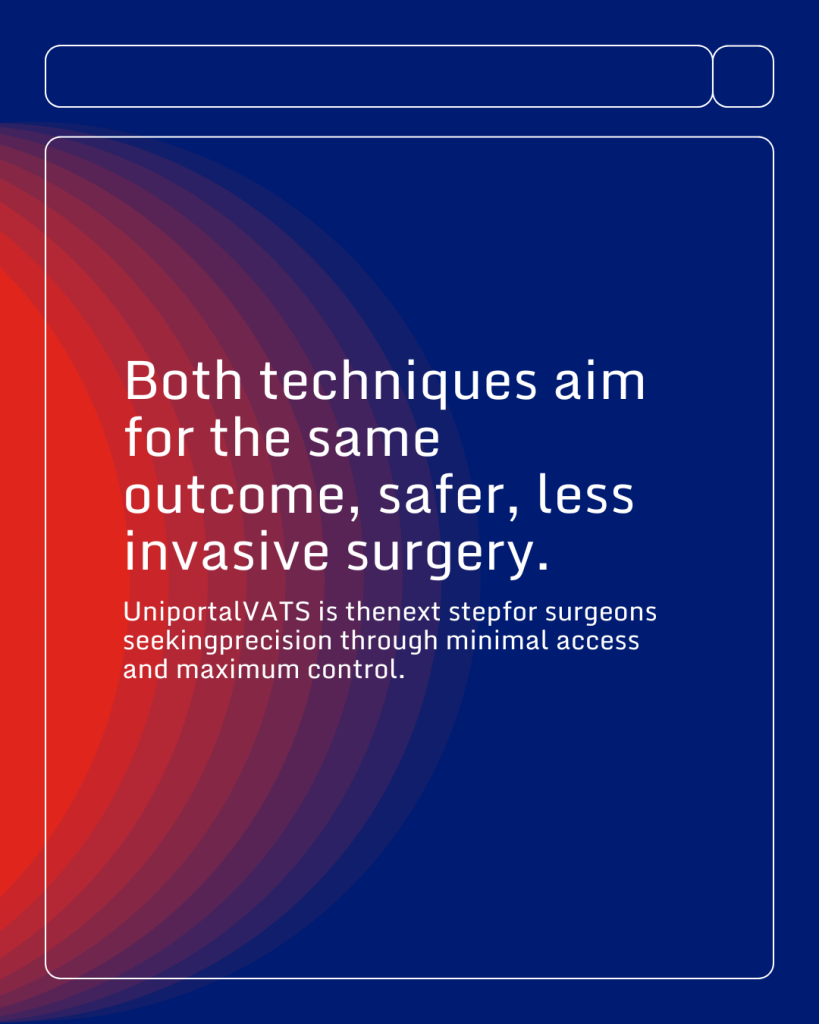 Both techniques aim for the same outcome, safer, less invasive surgery.

UniportalVATS is thenext stepfor surgeons seekingprecision through minimal access and maximum control.